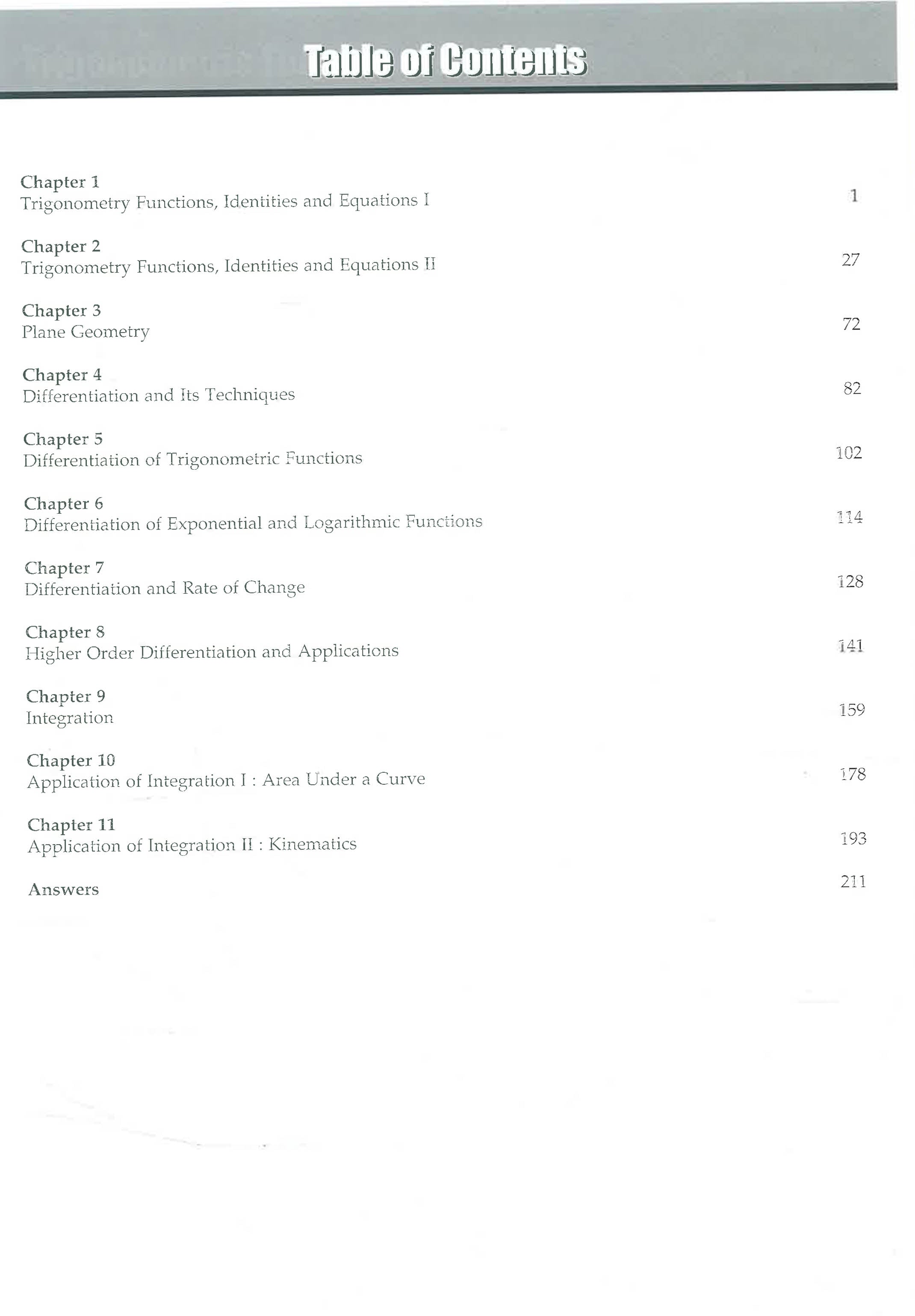 Table of Contents

Chapter 1
Trigonometry Functions, Identities and Equations I 1

Chapter 2
Trigonometry Functions, Identities and Equations II 27

Chapter 3
Plane Geometry 72

Chapter 4
Differentiation and Its Techniques 82

Chapter 5
Differentiation of Trigonometric Functions 102

Chapter 6
Differentiation of Exponential and Logarithmic Functions 114

Chapter 7
Differentiation and Rate of Change 128

Chapter 8
Higher Order Differentiation and Applications 141

Chapter 9
Integration 159

Chapter 10
Application of Integration I : Area Under a Curve 178

Chapter 11
Application of Integration II : Kinematics 193

Answers 211